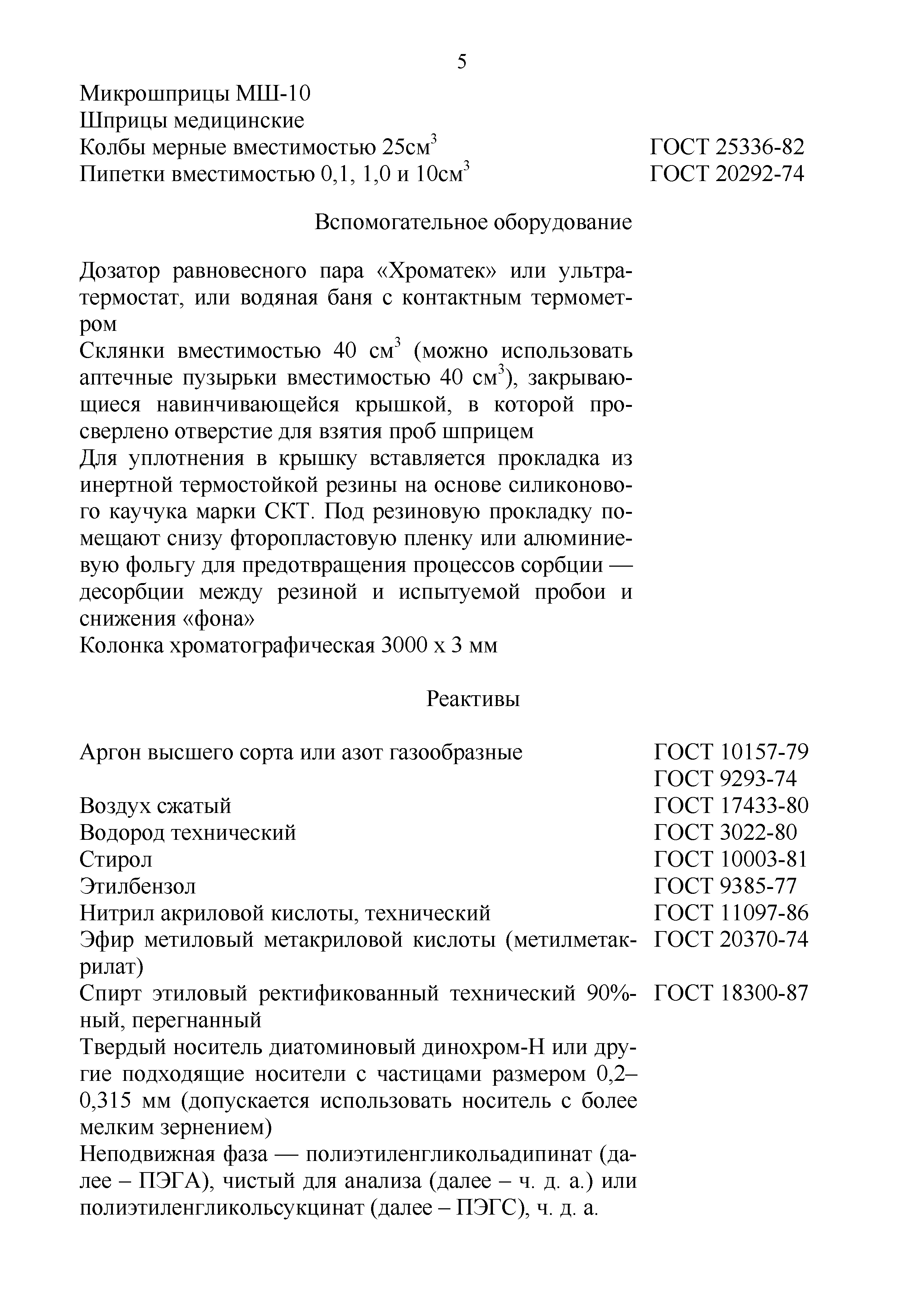 5

Микрошприцы МШ-10
Шприцы медицинские
Колбы мерные вместимостью 25см$^3$ ГОСТ 25336-82
Пипетки вместимостью 0,1, 1,0 и 10см$^3$ ГОСТ 20292-74

Вспомогательное оборудование

Дозатор равновесного пара «Хроматек» или ультратермостат, или водяная баня с контактным термометром
Склянки вместимостью 40 см$^3$ (можно использовать аптечные пузырьки вместимостью 40 см$^3$), закрывающиеся навинчивающейся крышкой, в которой просверлено отверстие для взятия проб шприцем
Для уплотнения в крышку вставляется прокладка из инертной термостойкой резины на основе силиконового каучука марки СКТ. Под резиновую прокладку помещают снизу фторопластовую пленку или алюминиевую фольгу для предотвращения процессов сорбции — десорбции между резиной и испытуемой пробои и снижения «фона»
Колонка хроматографическая 3000 х 3 мм

Реактивы

Аргон высшего сорта или азот газообразные ГОСТ 10157-79
ГОСТ 9293-74
Воздух сжатый ГОСТ 17433-80
Водород технический ГОСТ 3022-80
Стирол ГОСТ 10003-81
Этилбензол ГОСТ 9385-77
Нитрил акриловой кислоты, технический ГОСТ 11097-86
Эфир метиловый метакриловой кислоты (метилметакрилат) ГОСТ 20370-74
Спирт этиловый ректификованный технический 90%-ный, перегнанный ГОСТ 18300-87
Твердый носитель диатоминовый динохром-Н или другие подходящие носители с частицами размером 0,2–0,315 мм (допускается использовать носитель с более мелким зернением)
Неподвижная фаза — полиэтиленгликольадипинат (далее – ПЭГА), чистый для анализа (далее – ч. д. а.) или полиэтиленгликольсукцинат (далее – ПЭГС), ч. д. а.